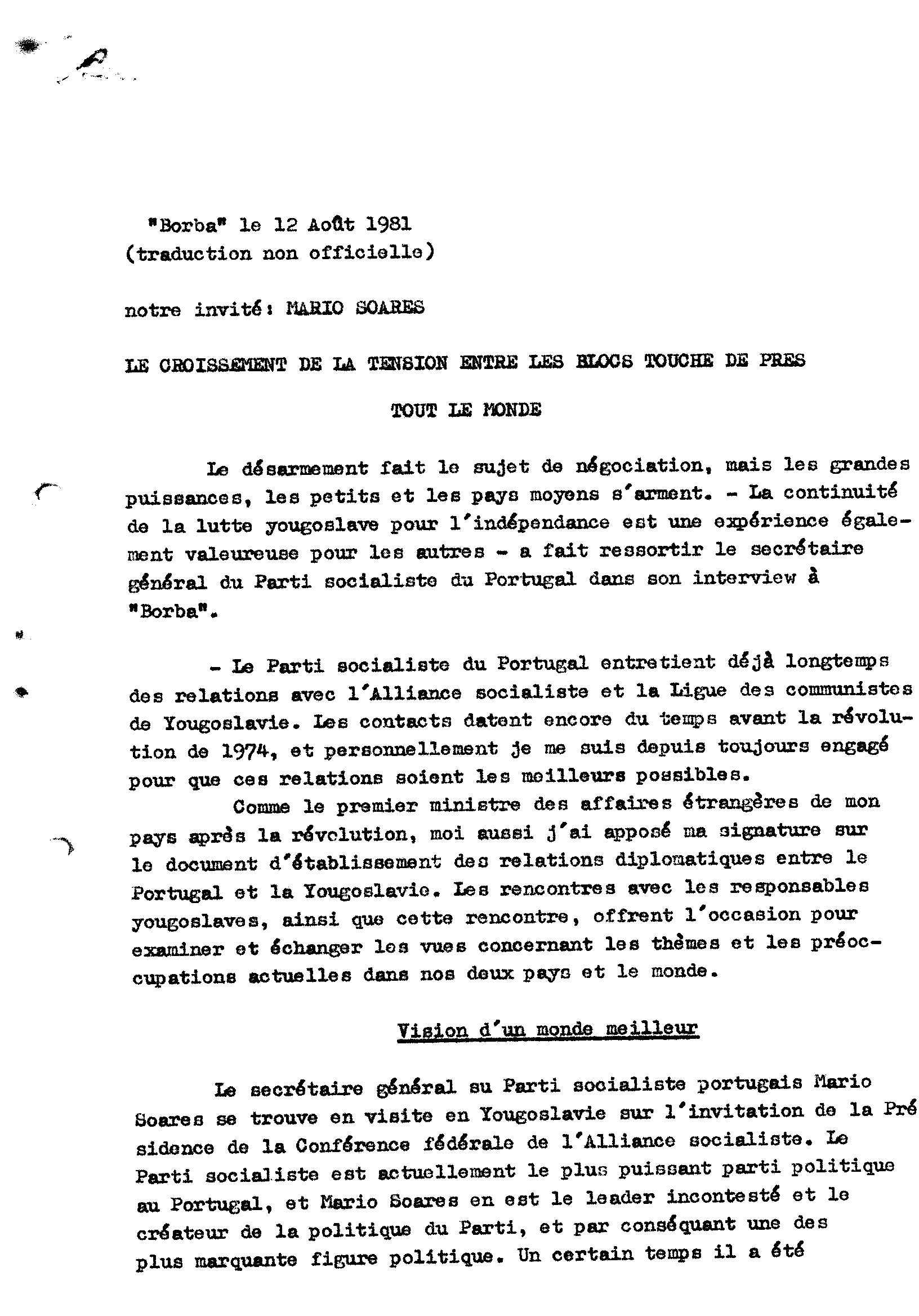 "Borba" le 12 Août 1981
(traduction non officielle)

notre invité: MARIO SOARES

LE CROISSEMENT DE LA TENSION ENTRE LES BLOCS TOUCHE DE PRES

TOUT LE MONDE

Le désarmement fait le sujet de négociation, mais les grandes puissances, les petits et les pays moyens s'arment. - La continuité de la lutte yougoslave pour l'indépendance est une expérience également valeureuse pour les autres - a fait ressortir le secrétaire général du Parti socialiste du Portugal dans son interview à "Borba".

- Le Parti socialiste du Portugal entretient déjà longtemps des relations avec l'Alliance socialiste et la Ligue des communistes de Yougoslavie. Les contacts datent encore du temps avant la révolution de 1974, et personnellement je me suis depuis toujours engagé pour que ces relations soient les meilleurs possibles.

Comme le premier ministre des affaires étrangères de mon pays après la révolution, moi aussi j'ai apposé ma signature sur le document d'établissement des relations diplomatiques entre le Portugal et la Yougoslavie. Les rencontres avec les responsables yougoslaves, ainsi que cette rencontre, offrent l'occasion pour examiner et échanger les vues concernant les thèmes et les préoccupations actuelles dans nos deux pays et le monde.

Vision d'un monde meilleur

Le secrétaire général su Parti socialiste portugais Mario Soares se trouve en visite en Yougoslavie sur l'invitation de la Pré sidence de la Conférence fédérale de l'Alliance socialiste. Le Parti socialiste est actuellement le plus puissant parti politique au Portugal, et Mario Soares en est le leader incontesté et le créateur de la politique du Parti, et par conséquant une des plus marquante figure politique. Un certain temps il a été